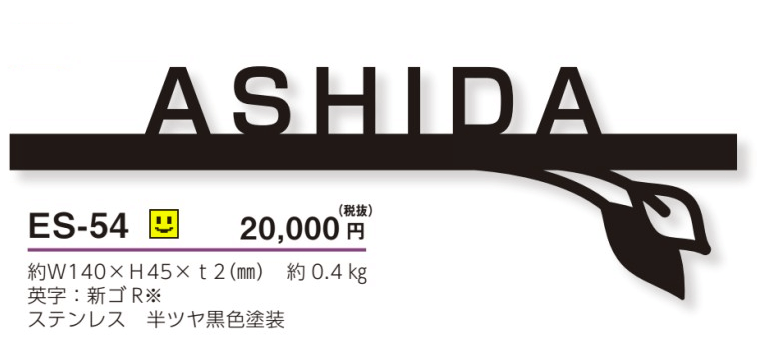 ASHIDA

ES-54

20,000円(税抜)

約W140×H45×t2(㎜)　約0.4kg
英字：新ゴR※
ステンレス　半ツヤ黒色塗装